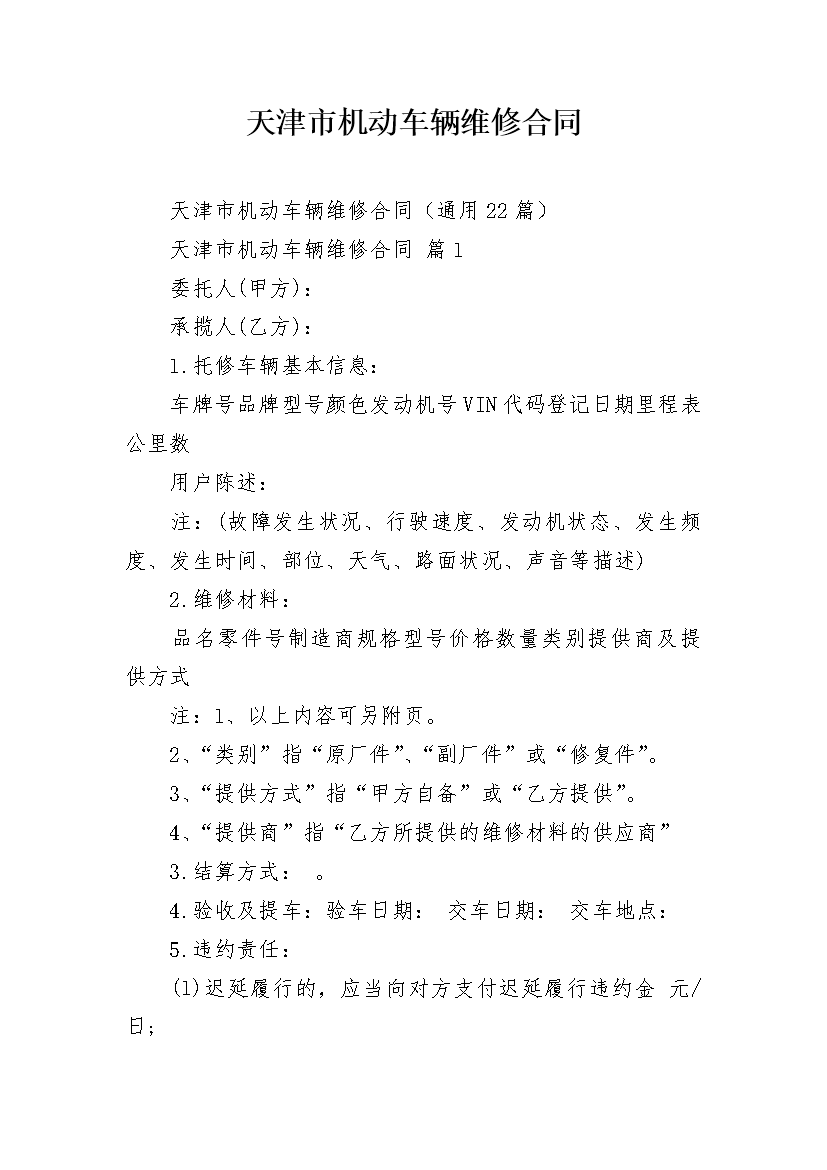 天津市机动车辆维修合同

天津市机动车辆维修合同（通用22篇）

天津市机动车辆维修合同 篇1

委托人(甲方)：

承揽人(乙方)：

1.托修车辆基本信息：

车牌号品牌型号颜色发动机号VIN代码登记日期里程表公里数

用户陈述：

注：(故障发生状况、行驶速度、发动机状态、发生频度、发生时间、部位、天气、路面状况、声音等描述)

2.维修材料：

品名零件号制造商规格型号价格数量类别提供商及提供方式

注：1、以上内容可另附页。

2、“类别”指“原厂件”、“副厂件”或“修复件”。

3、“提供方式”指“甲方自备”或“乙方提供”。

4、“提供商”指“乙方所提供的维修材料的供应商”

3.结算方式： 。

4.验收及提车：验车日期： 交车日期： 交车地点：

5.违约责任：

(1)迟延履行的，应当向对方支付迟延履行违约金 元/日；